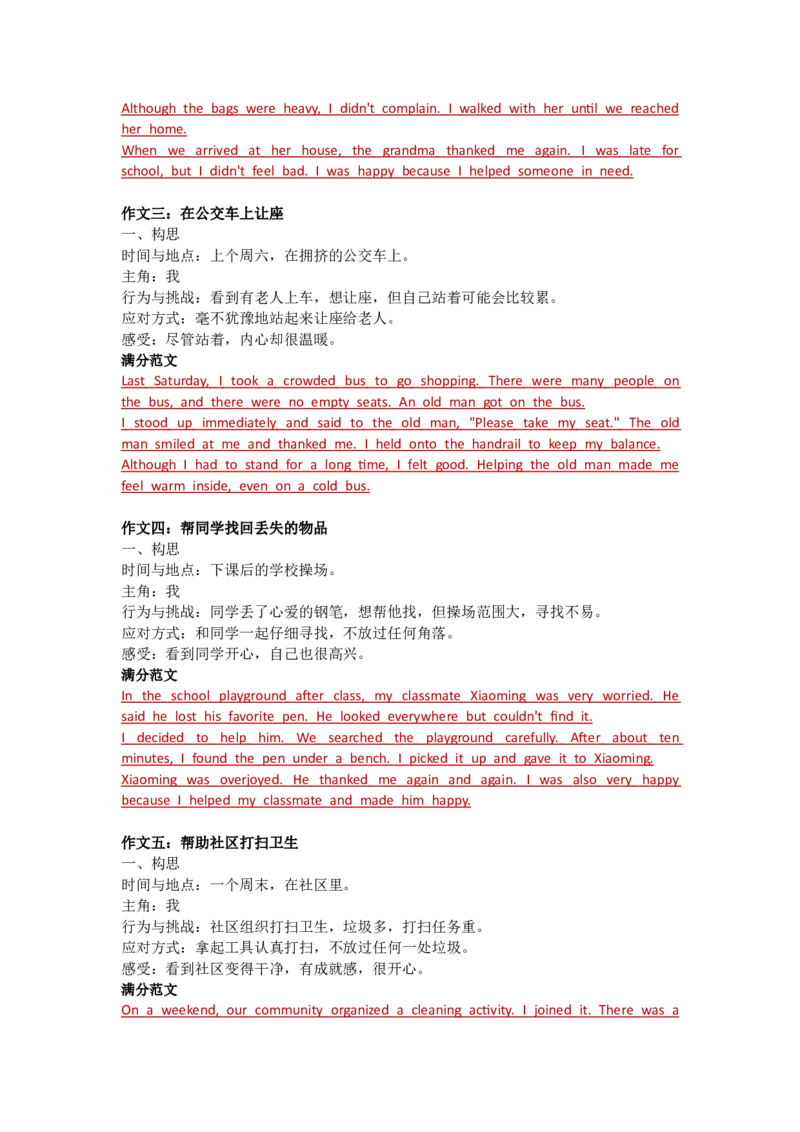 Although the bags were heavy, I didn't complain. I walked with her until we reached her home.
When we arrived at her house, the grandma thanked me again. I was late for school, but I didn't feel bad. I was happy because I helped someone in need.

作文三：在公交车上让座
一、构思
时间与地点：上个周六，在拥挤的公交车上。
主角：我
行为与挑战：看到有老人上车，想让座，但自己站着可能会比较累。
应对方式：毫不犹豫地站起来让座给老人。
感受：尽管站着，内心却很温暖。
满分范文
Last Saturday, I took a crowded bus to go shopping. There were many people on the bus, and there were no empty seats. An old man got on the bus.
I stood up immediately and said to the old man, "Please take my seat." The old man smiled at me and thanked me. I held onto the handrail to keep my balance.
Although I had to stand for a long time, I felt good. Helping the old man made me feel warm inside, even on a cold bus.

作文四：帮同学找回丢失的物品
一、构思
时间与地点：下课后的学校操场。
主角：我
行为与挑战：同学丢了心爱的钢笔，想帮他找，但操场范围大，寻找不易。
应对方式：和同学一起仔细寻找，不放过任何角落。
感受：看到同学开心，自己也很高兴。
满分范文
In the school playground after class, my classmate Xiaoming was very worried. He said he lost his favorite pen. He looked everywhere but couldn't find it.
I decided to help him. We searched the playground carefully. After about ten minutes, I found the pen under a bench. I picked it up and gave it to Xiaoming.
Xiaoming was overjoyed. He thanked me again and again. I was also very happy because I helped my classmate and made him happy.

作文五：帮助社区打扫卫生
一、构思
时间与地点：一个周末，在社区里。
主角：我
行为与挑战：社区组织打扫卫生，垃圾多，打扫任务重。
应对方式：拿起工具认真打扫，不放过任何一处垃圾。
感受：看到社区变得干净，有成就感，很开心。
满分范文
On a weekend, our community organized a cleaning activity. I joined it. There was a